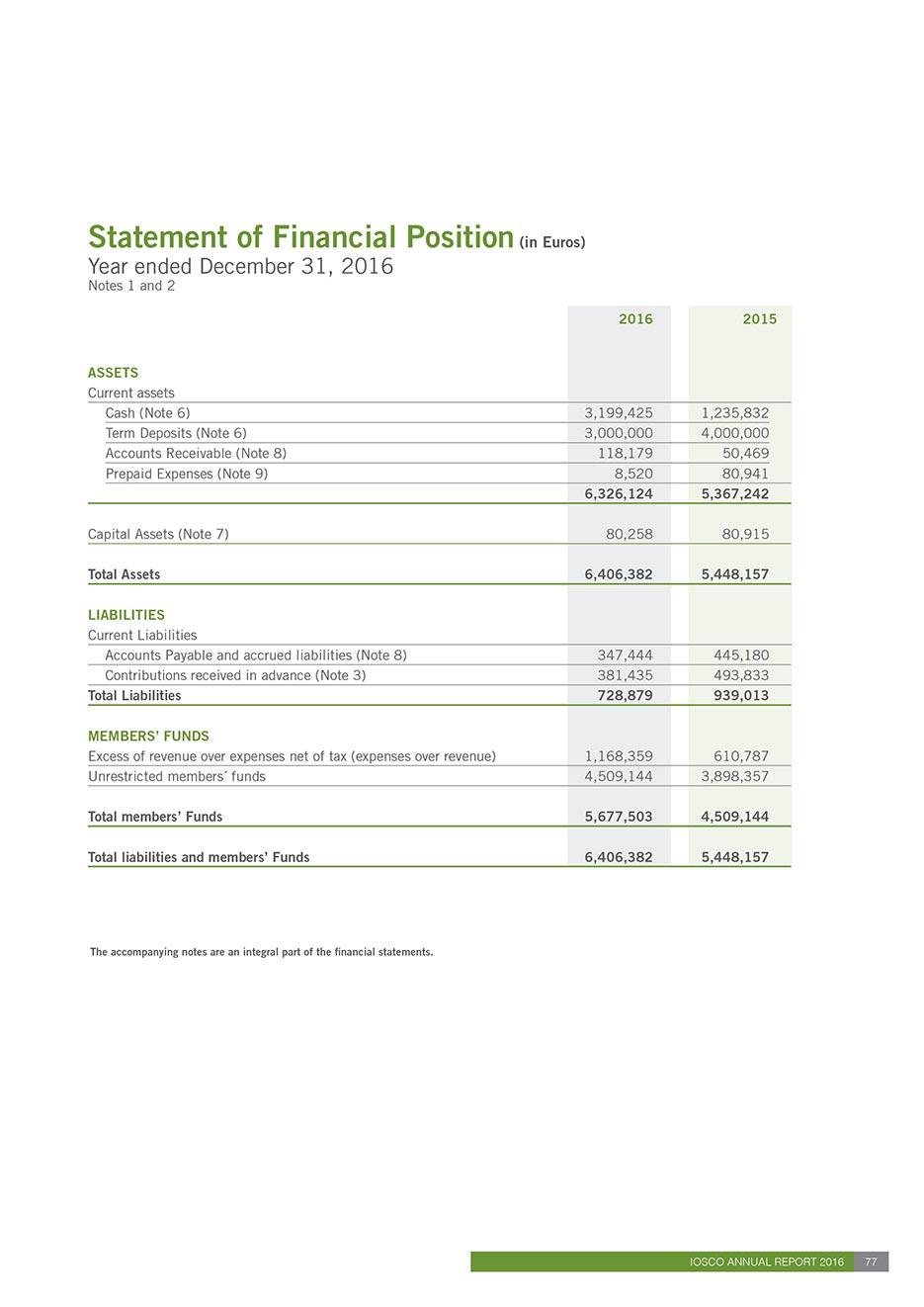 Statement of Financial Position (in Euros)
Year ended December 31, 2016
Notes 1 and 2

| | 2016 | 2015 |
|---|---|---|
| ASSETS | | |
| Current assets | | |
| Cash (Note 6) | 3,199,425 | 1,235,832 |
| Term Deposits (Note 6) | 3,000,000 | 4,000,000 |
| Accounts Receivable (Note 8) | 118,179 | 50,469 |
| Prepaid Expenses (Note 9) | 8,520 | 80,941 |
| | 6,326,124 | 5,367,242 |
| Capital Assets (Note 7) | 80,258 | 80,915 |
| Total Assets | 6,406,382 | 5,448,157 |
| LIABILITIES | | |
| Current Liabilities | | |
| Accounts Payable and accrued liabilities (Note 8) | 347,444 | 445,180 |
| Contributions received in advance (Note 3) | 381,435 | 493,833 |
| Total Liabilities | 728,879 | 939,013 |
| MEMBERS' FUNDS | | |
| Excess of revenue over expenses net of tax (expenses over revenue) | 1,168,359 | 610,787 |
| Unrestricted members´ funds | 4,509,144 | 3,898,357 |
| Total members' Funds | 5,677,503 | 4,509,144 |
| Total liabilities and members' Funds | 6,406,382 | 5,448,157 |

The accompanying notes are an integral part of the financial statements.

IOSCO ANNUAL REPORT 2016 77